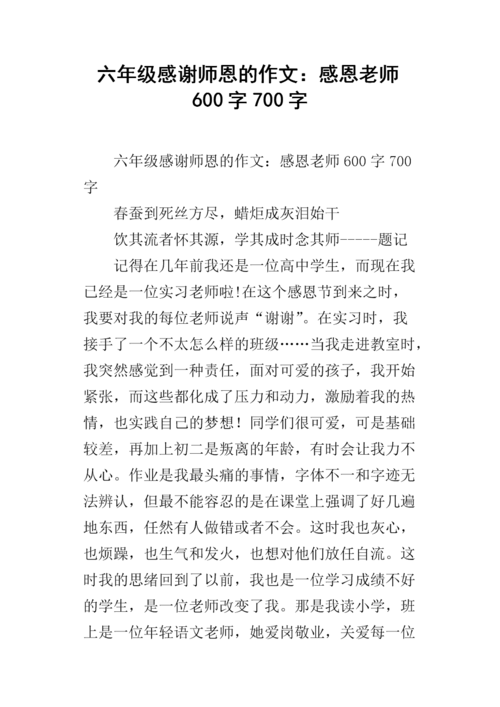 六年级感谢师恩的作文：感恩老师 600 字 700 字

六年级感谢师恩的作文：感恩老师 600 字 700 字

春蚕到死丝方尽，蜡炬成灰泪始干

饮其流者怀其源，学其成时念其师-----题记

记得在几年前我还是一位高中学生，而现在我已经是一位实习老师啦!在这个感恩节到来之时，我要对我的每位老师说声“谢谢”。在实习时，我接手了一个不太怎么样的班级……当我走进教室时，我突然感觉到一种责任，面对可爱的孩子，我开始紧张，而这些都化成了压力和动力，激励着我的热情，也实践自己的梦想！同学们很可爱，可是基础较差，再加上初二是叛离的年龄，有时会让我力不从心。作业是我最头痛的事情，字体不一和字迹无法辨认，但最不能容忍的是在课堂上强调了好几遍地东西，任然有人做错或者不会。这时我也灰心，也烦躁，也生气和发火，也想对他们放任自流。这时我的思绪回到了以前，我也是一位学习成绩不好的学生，是一位老师改变了我。那是我读小学，班上是一位年轻语文老师，她爱岗敬业，关爱每一位